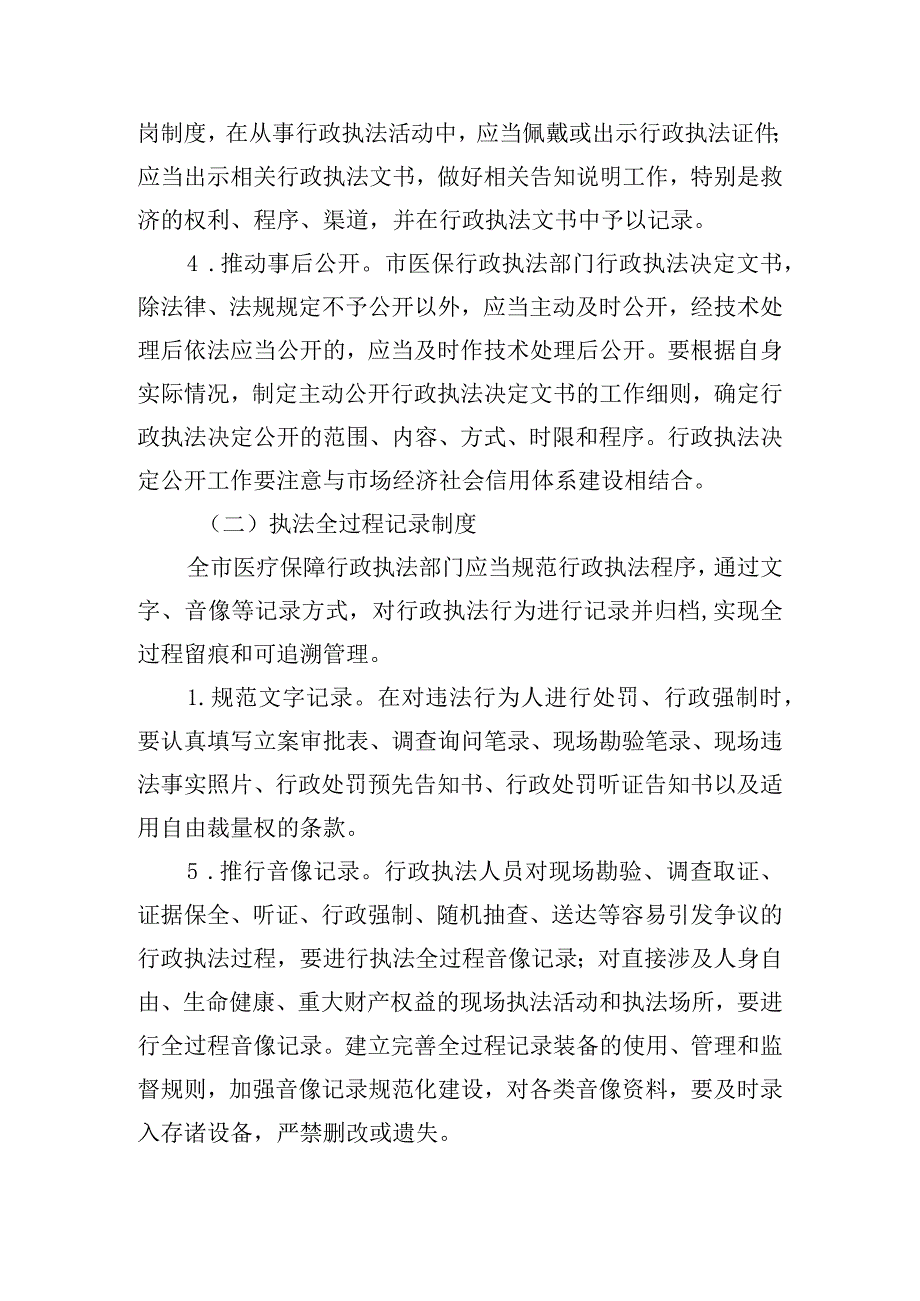 岗制度，在从事行政执法活动中，应当佩戴或出示行政执法证件;应当出示相关行政执法文书，做好相关告知说明工作，特别是救济的权利、程序、渠道，并在行政执法文书中予以记录。

4．推动事后公开。市医保行政执法部门行政执法决定文书，除法律、法规规定不予公开以外，应当主动及时公开，经技术处理后依法应当公开的，应当及时作技术处理后公开。要根据自身实际情况，制定主动公开行政执法决定文书的工作细则，确定行政执法决定公开的范围、内容、方式、时限和程序。行政执法决定公开工作要注意与市场经济社会信用体系建设相结合。

（二）执法全过程记录制度

全市医疗保障行政执法部门应当规范行政执法程序，通过文字、音像等记录方式，对行政执法行为进行记录并归档,实现全过程留痕和可追溯管理。

1.规范文字记录。在对违法行为人进行处罚、行政强制时，要认真填写立案审批表、调查询问笔录、现场勘验笔录、现场违法事实照片、行政处罚预先告知书、行政处罚听证告知书以及适用自由裁量权的条款。

5．推行音像记录。行政执法人员对现场勘验、调查取证、证据保全、听证、行政强制、随机抽查、送达等容易引发争议的行政执法过程，要进行执法全过程音像记录；对直接涉及人身自由、生命健康、重大财产权益的现场执法活动和执法场所，要进行全过程音像记录。建立完善全过程记录装备的使用、管理和监督规则，加强音像记录规范化建设，对各类音像资料，要及时录入存诸设备，严禁删改或遗失。